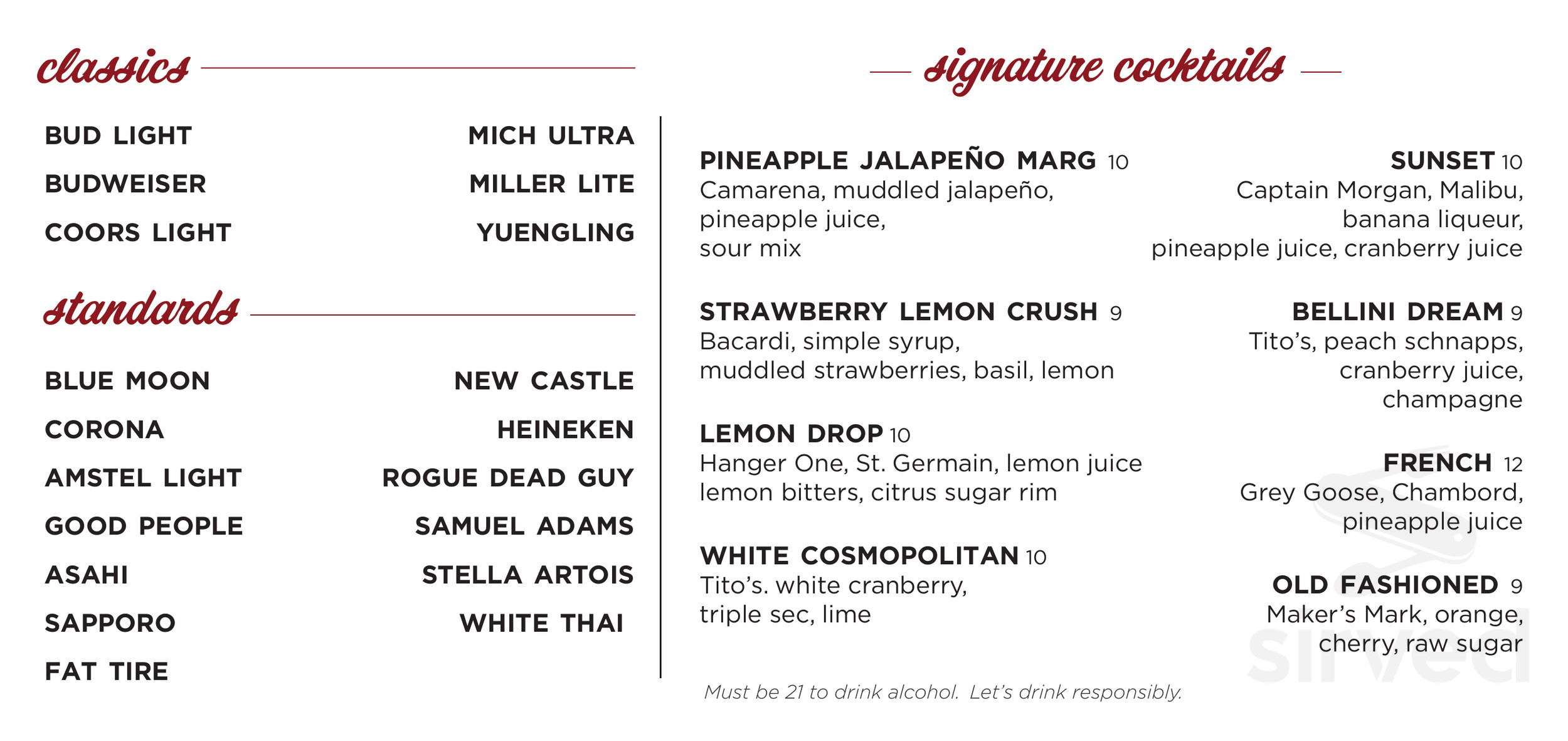 classics

BUD LIGHT
BUDWEISER
COORS LIGHT

MICH ULTRA
MILLER LITE
YUENGLING

standards

BLUE MOON
CORONA
AMSTEL LIGHT
GOOD PEOPLE
ASAHI
SAPPORO
FAT TIRE

NEW CASTLE
HEINEKEN
ROGUE DEAD GUY
SAMUEL ADAMS
STELLA ARTOIS
WHITE THAI

signature cocktails

PINEAPPLE JALAPEÑO MARG 10
Camarena, muddled jalapeño, pineapple juice, sour mix

STRAWBERRY LEMON CRUSH 9
Bacardi, simple syrup, muddled strawberries, basil, lemon

LEMON DROP 10
Hanger One, St. Germain, lemon juice lemon bitters, citrus sugar rim

WHITE COSMOPOLITAN 10
Tito's. white cranberry, triple sec, lime

SUNSET 10
Captain Morgan, Malibu, banana liqueur, pineapple juice, cranberry juice

BELLINI DREAM 9
Tito's, peach schnapps, cranberry juice, champagne

FRENCH 12
Grey Goose, Chambord, pineapple juice

OLD FASHIONED 9
Maker's Mark, orange, cherry, raw sugar

Must be 21 to drink alcohol. Let's drink responsibly.

sirved